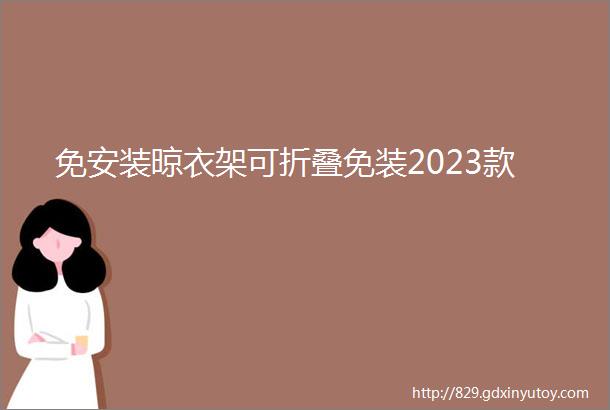 免安装晾衣架可折叠免装2023款

http://829.gdxinyutoy.com